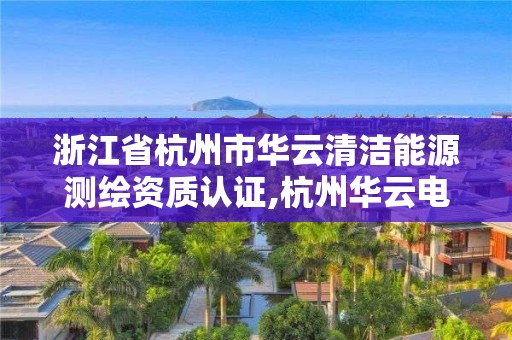 浙江省杭州市华云清洁能源测绘资质认证,杭州华云电